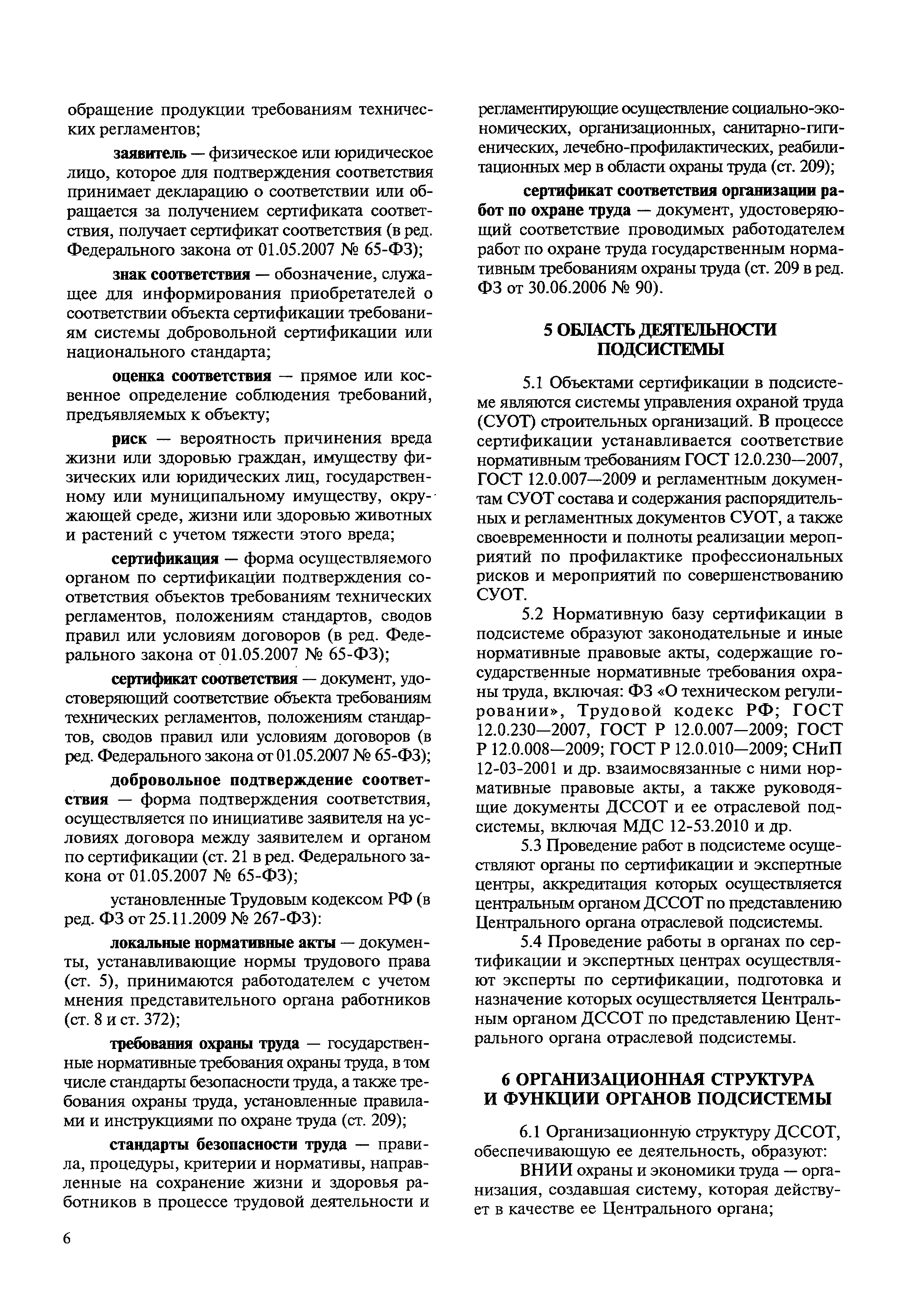 обращение продукции требованиям технических регламентов;

заявитель — физическое или юридическое лицо, которое для подтверждения соответствия принимает декларацию о соответствии или обращается за получением сертификата соответствия, получает сертификат соответствия (в ред. Федерального закона от 01.05.2007 № 65-ФЗ);

знак соответствия — обозначение, служащее для информирования приобретателей о соответствии объекта сертификации требованиям системы добровольной сертификации или национального стандарта;

оценка соответствия — прямое или косвенное определение соблюдения требований, предъявляемых к объекту;

риск — вероятность причинения вреда жизни или здоровью граждан, имуществу физических или юридических лиц, государственному или муниципальному имуществу, окружающей среде, жизни или здоровью животных и растений с учетом тяжести этого вреда;

сертификация — форма осуществляемого органом по сертификации подтверждения соответствия объектов требованиям технических регламентов, положениям стандартов, сводов правил или условиям договоров (в ред. Федерального закона от 01.05.2007 № 65-ФЗ);

сертификат соответствия — документ, удостоверяющий соответствие объекта требованиям технических регламентов, положениям стандартов, сводов правил или условиям договоров (в ред. Федерального закона от 01.05.2007 № 65-ФЗ);

добровольное подтверждение соответствия — форма подтверждения соответствия, осуществляется по инициативе заявителя на условиях договора между заявителем и органом по сертификации (ст. 21 в ред. Федерального закона от 01.05.2007 № 65-ФЗ);

установленные Трудовым кодексом РФ (в ред. ФЗ от 25.11.2009 № 267-ФЗ):

локальные нормативные акты — документы, устанавливающие нормы трудового права (ст. 5), принимаются работодателем с учетом мнения представительного органа работников (ст. 8 и ст. 372);

требования охраны труда — государственные нормативные требования охраны труда, в том числе стандарты безопасности труда, а также требования охраны труда, установленные правилами и инструкциями по охране труда (ст. 209);

стандарты безопасности труда — правила, процедуры, критерии и нормативы, направленные на сохранение жизни и здоровья работников в процессе трудовой деятельности и регламентирующие осуществление социально-экономических, организационных, санитарно-гигиенических, лечебно-профилактических, реабилитационных мер в области охраны труда (ст. 209);

сертификат соответствия организации работ по охране труда — документ, удостоверяющий соответствие проводимых работодателем работ по охране труда государственным нормативным требованиям охраны труда (ст. 209 в ред. ФЗ от 30.06.2006 № 90).

5 ОБЛАСТЬ ДЕЯТЕЛЬНОСТИ ПОДСИСТЕМЫ

5.1 Объектами сертификации в подсистеме являются системы управления охраной труда (СУОТ) строительных организаций. В процессе сертификации устанавливается соответствие нормативным требованиям ГОСТ 12.0.230—2007, ГОСТ 12.0.007—2009 и регламентным документам СУОТ состава и содержания распорядительных и регламентных документов СУОТ, а также своевременности и полноты реализации мероприятий по профилактике профессиональных рисков и мероприятий по совершенствованию СУОТ.

5.2 Нормативную базу сертификации в подсистеме образуют законодательные и иные нормативные правовые акты, содержащие государственные нормативные требования охраны труда, включая: ФЗ «О техническом регулировании», Трудовой кодекс РФ; ГОСТ 12.0.230—2007, ГОСТ Р 12.0.007—2009; ГОСТ Р 12.0.008—2009; ГОСТ Р 12.0.010—2009; СНиП 12-03-2001 и др. взаимосвязанные с ними нормативные правовые акты, а также руководящие документы ДССОТ и ее отраслевой подсистемы, включая МДС 12-53.2010 и др.

5.3 Проведение работ в подсистеме осуществляют органы по сертификации и экспертные центры, аккредитация которых осуществляется центральным органом ДССОТ по представлению Центрального органа отраслевой подсистемы.

5.4 Проведение работы в органах по сертификации и экспертных центрах осуществляют эксперты по сертификации, подготовка и назначение которых осуществляется Центральным органом ДССОТ по представлению Центрального органа отраслевой подсистемы.

6 ОРГАНИЗАЦИОННАЯ СТРУКТУРА И ФУНКЦИИ ОРГАНОВ ПОДСИСТЕМЫ

6.1 Организационную структуру ДССОТ, обеспечивающую ее деятельность, образуют:

ВНИИ охраны и экономики труда — организация, создавшая систему, которая действует в качестве ее Центрального органа;

6